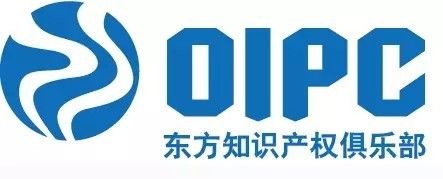 OIPC
东方知识产权俱乐部